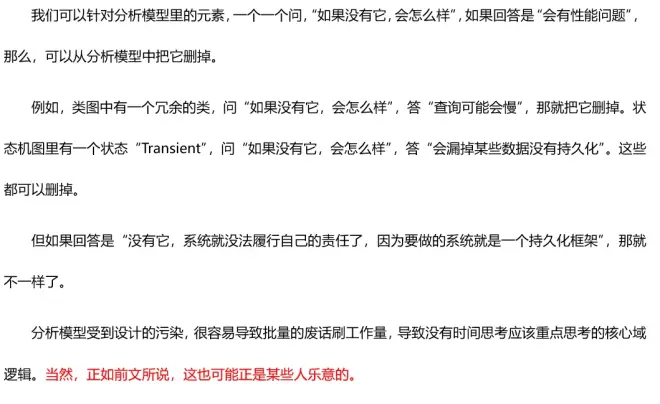 我们可以针对分析模型里的元素，一个一个问，“如果没有它，会怎么样”，如果回答是“会有性能问题”，那么，可以从分析模型中把它删掉。

例如，类图中有一个冗余的类，问“如果没有它，会怎么样”，答“查询可能会慢”，那就把它删掉。状态机图里有一个状态“Transient”，问“如果没有它，会怎么样”，答“会漏掉某些数据没有持久化”。这些都可以删掉。

但如果回答是“没有它，系统就没法履行自己的责任了，因为要做的系统就是一个持久化框架”，那就不一样了。

分析模型受到设计的污染，很容易导致批量的废话刷工作量，导致没有时间思考应该重点思考的核心域逻辑。当然，正如前文所说，这也可能正是某些人乐意的。